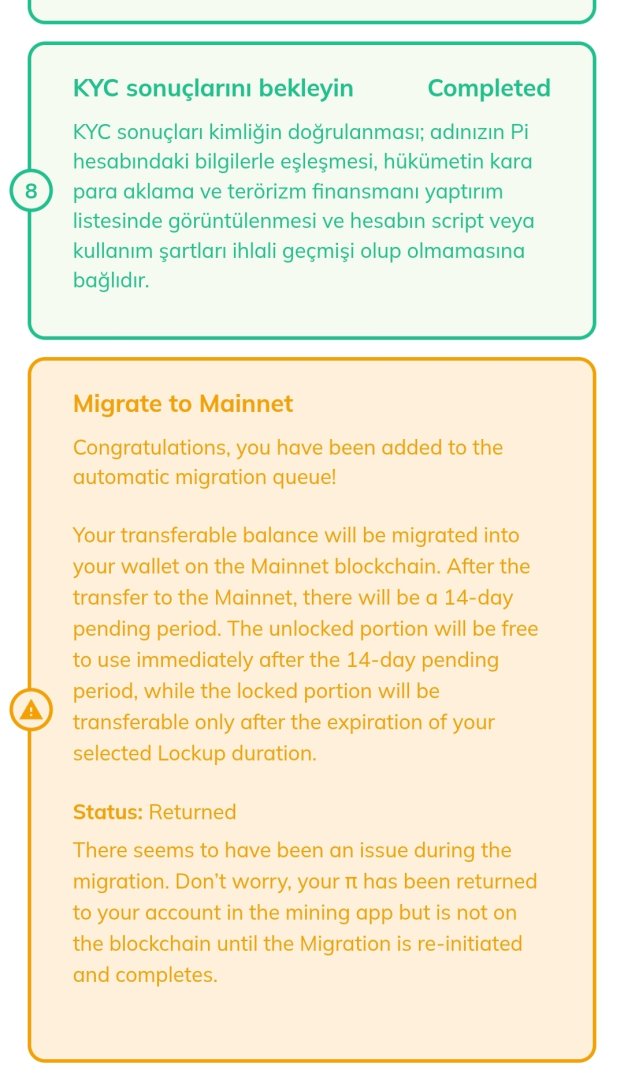 KYC sonuçlarını bekleyin

Completed

KYC sonuçları kimliğin doğrulanması; adınızın Pi hesabındaki bilgilerle eşleşmesi, hükümetin kara para aklama ve terörizm finansmanı yaptırım listesinde görüntülenmesi ve hesabın script veya kullanım şartları ihlali geçmişi olup olmamasına bağlıdır.

8

Migrate to Mainnet

Congratulations, you have been added to the automatic migration queue!

Your transferable balance will be migrated into your wallet on the Mainnet blockchain. After the transfer to the Mainnet, there will be a 14-day pending period. The unlocked portion will be free to use immediately after the 14-day pending period, while the locked portion will be transferable only after the expiration of your selected Lockup duration.

Status: Returned

There seems to have been an issue during the migration. Don't worry, your π has been returned to your account in the mining app but is not on the blockchain until the Migration is re-initiated and completes.